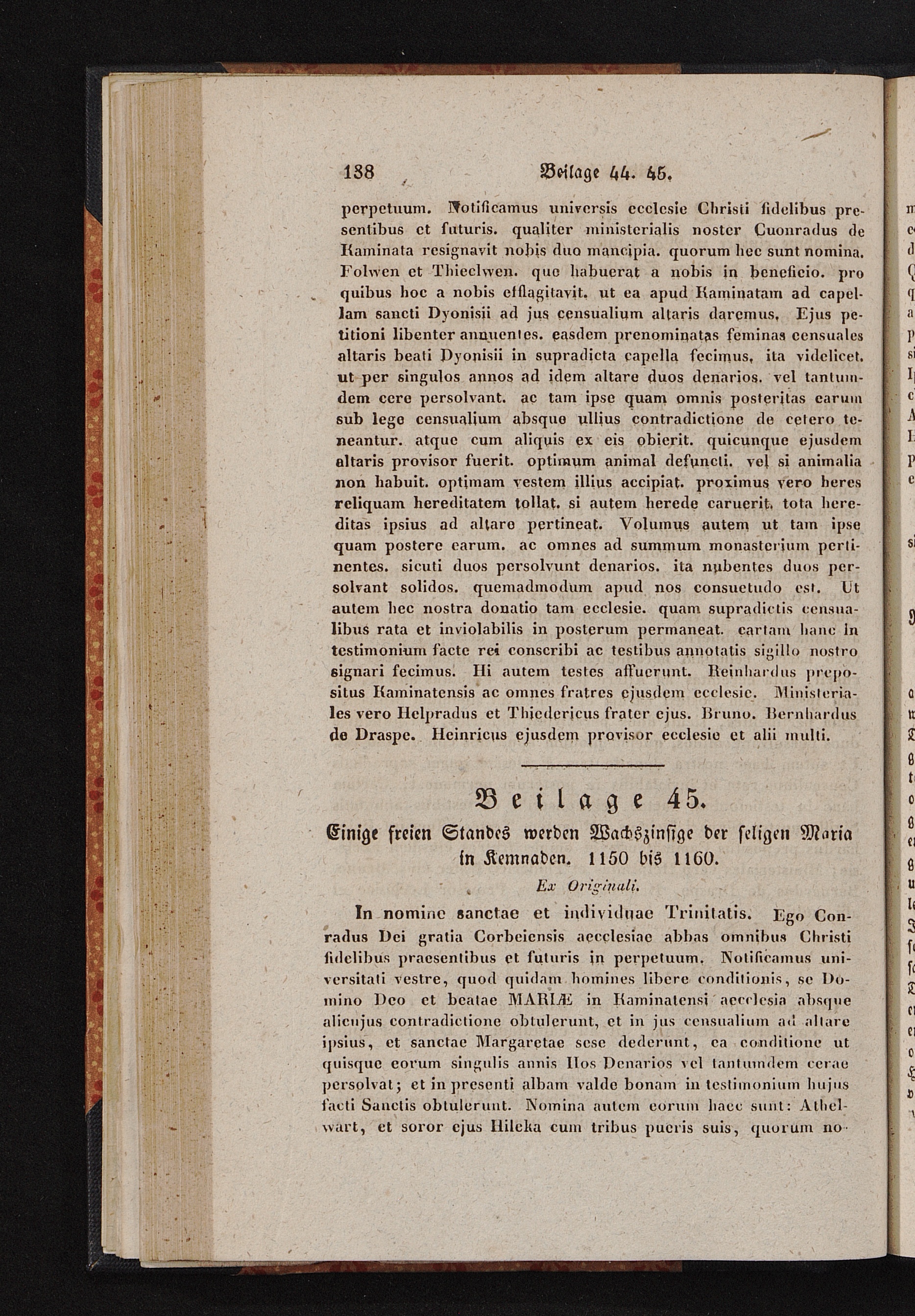 138 Beilage 44. 45.

perpetuum. Notificamus universis ecclesie Christi fidelibus presentibus et futuris. qualiter ministerialis noster Cuonradus de Kaminata resignavit nobis duo mancipia. quorum hec sunt nomina. Folwen et Thieclwen. que habuerat a nobis in beneficio. pro quibus hoc a nobis efflagitavit. ut ea apud Kaminatam ad capellam sancti Dyonisii ad jus censualium altaris daremus. Ejus petitioni libenter annuentes. easdem prenominatas feminas censuales altaris beati Dyonisii in supradicta capella fecimus. ita videlicet. ut per singulos annos ad idem altare duos denarios. vel tantumdem cere persolvant. ac tam ipse quam omnis posteritas earum sub lege censualium absque ullius contradictione de cetero teneantur. atque cum aliquis ex eis obierit. quicunque ejusdem altaris provisor fuerit. optimum animal defuncti. vel si animalia non habuit. optimam vestem illius accipiat. proximus vero heres reliquam hereditatem tollat. si autem herede caruerit. tota hereditas ipsius ad altare pertineat. Volumus autem ut tam ipse quam postere earum. ac omnes ad summum monasterium pertinentes. sicuti duos persolvunt denarios. ita nubentes duos persolvant solidos. quemadmodum apud nos consuetudo est. Ut autem hec nostra donatio tam ecclesie. quam supradictis censualibus rata et inviolabilis in posterum permaneat. cartam hanc in testimonium facte rei conscribi ac testibus annotatis sigillo nostro signari fecimus. Hi autem testes affuerunt. Reinhardus prepositus Kaminatensis ac omnes fratres ejusdem ecclesie. Ministeriales vero Helpradus et Thiedericus frater ejus. Bruno. Bernhardus de Draspe. Heinricus ejusdem provisor ecclesie et alii multi.

Beilage 45.

Einige freien Standes werden Wachszinsige der seligen Maria in Kemnaden. 1150 bis 1160.

Ex Originali.

In nomine sanctae et individuae Trinitatis. Ego Conradus Dei gratia Corbeiensis aecclesiae abbas omnibus Christi fidelibus praesentibus et futuris in perpetuum. Notificamus universitati vestre, quod quidam homines libere conditionis, se Domino Deo et beatae MARIÆ in Kaminatensi aecclesia absque alicujus contradictione obtulerunt, et in jus censualium ad altare ipsius, et sanctae Margaretae sese dederunt, ea conditione ut quisque eorum singulis annis IIos Denarios vel tantumdem cerae persolvat; et in presenti albam valde bonam in testimonium hujus facti Sanctis obtulerunt. Nomina autem eorum haec sunt: Athelwart, et soror ejus Hileka cum tribus pueris suis, quorum no-